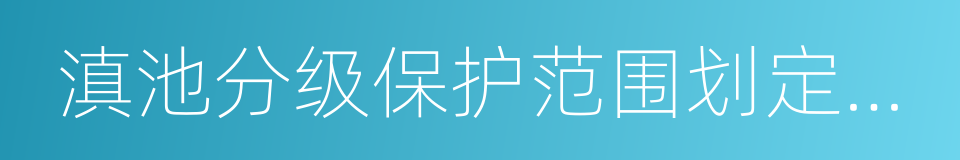 滇池分级保护范围划定...